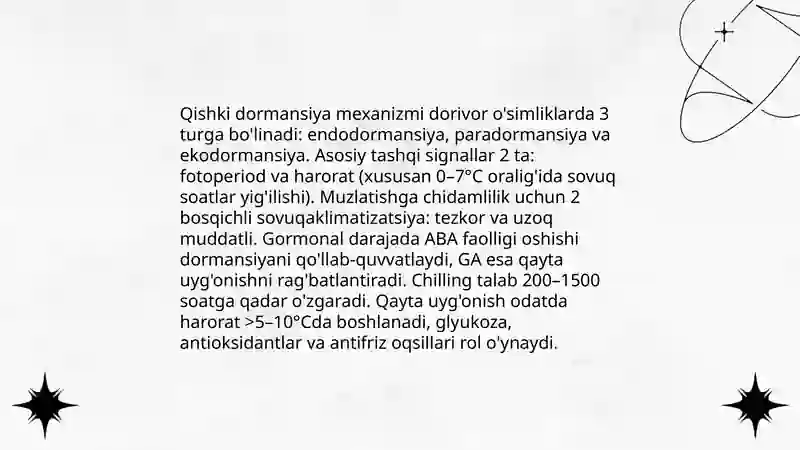 Qishki dormansiya mexanizmi dorivor o'simliklarda 3 turga bo'linadi: endodormansiya, paradormansiya va ekodormansiya. Asosiy tashqi signallar 2 ta: fotoperiod va harorat (xususan 0–7°C oralig'ida sovuq soatlar yig'ilishi). Muzlatishga chidamlilik uchun 2 bosqichli sovuqaklimatizatsiya: tezkor va uzoq muddatli. Gormonal darajada ABA faolligi oshishi dormansiyani qo'llab-quvvatlaydi, GA esa qayta uyg'onishni rag'batlantiradi. Chilling talab 200–1500 soatga qadar o'zgaradi. Qayta uyg'onish odatda harorat >5–10°Cda boshlanadi, glyukoza, antioksidantlar va antifriz oqsillari rol o'ynaydi.